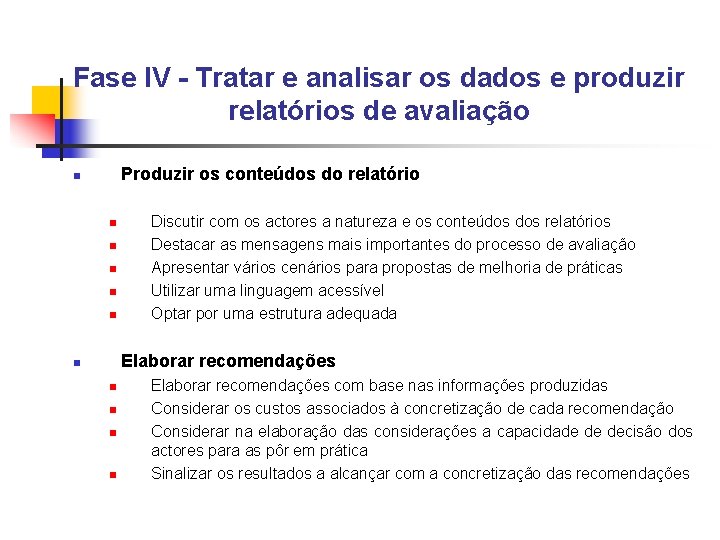 Fase IV - Tratar e analisar os dados e produzir relatórios de avaliação

• Produzir os conteúdos do relatório

• Discutir com os actores a natureza e os conteúdos dos relatórios
• Destacar as mensagens mais importantes do processo de avaliação
• Apresentar vários cenários para propostas de melhoria de práticas
• Utilizar uma linguagem acessível
• Optar por uma estrutura adequada

• Elaborar recomendações
• Elaborar recomendações com base nas informações produzidas
• Considerar os custos associados à concretização de cada recomendação
• Considerar na elaboração das considerações a capacidade de decisão dos actores para as pôr em prática
• Sinalizar os resultados a alcançar com a concretização das recomendações